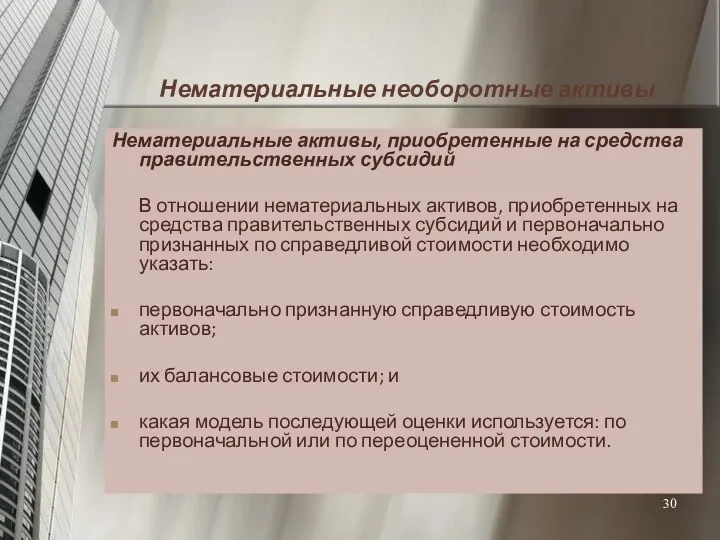 Нематериальные необоротные активы

Нематериальные активы, приобретенные на средства правительственных субсидий

В отношении нематериальных активов, приобретенных на средства правительственных субсидий и первоначально признанных по справедливой стоимости необходимо указать:

первоначально признанную справедливую стоимость активов;

их балансовые стоимости; и

какая модель последующей оценки используется: по первоначальной или по переоцененной стоимости.

30